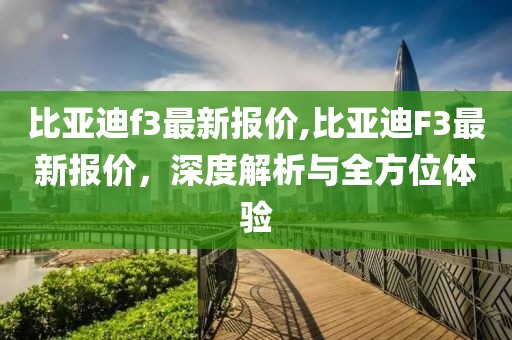 比亚迪f3最新报价,比亚迪F3最新报价，深度解析与全方位体验